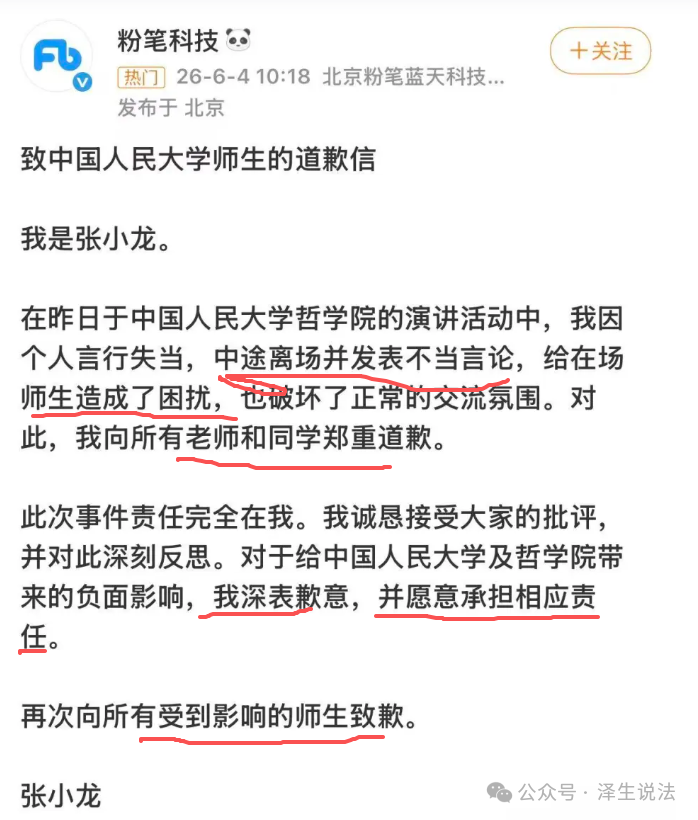 Fb

粉笔科技

+关注

热门 26-6-4 10:18 北京粉笔蓝天科技...
发布于 北京

致中国人民大学师生的道歉信

我是张小龙。

在昨日于中国人民大学哲学院的演讲活动中，我因个人言行失当，中途离场并发表不当言论，给在场师生造成了困扰，也破坏了正常的交流氛围。对此，我向所有老师和同学郑重道歉。

此次事件责任完全在我。我诚恳接受大家的批评，并对此深刻反思。对于给中国人民大学及哲学院带来的负面影响，我深表歉意，并愿意承担相应责任。

再次向所有受到影响的师生致歉。

张小龙

公众号 · 泽生说法